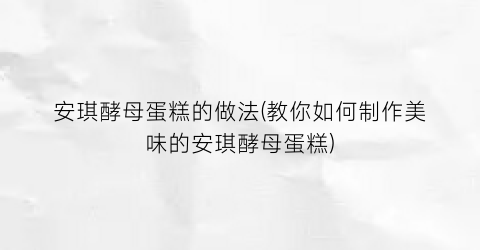 安琪酵母蛋糕的做法(教你如何制作美味的安琪酵母蛋糕)